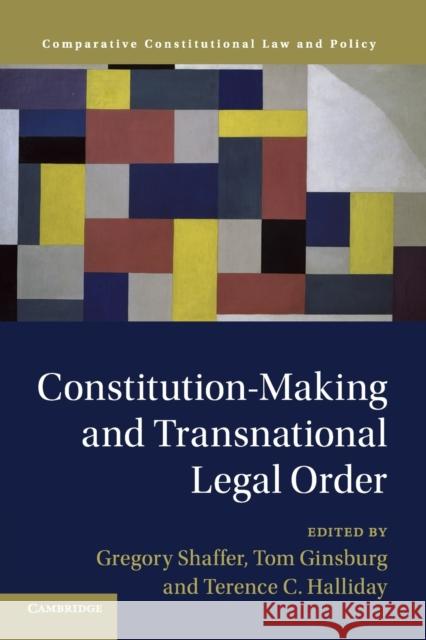 Comparative Constitutional Law and Policy

Constitution-Making and Transnational Legal Order

EDITED BY
Gregory Shaffer, Tom Ginsburg and Terence C. Halliday

CAMBRIDGE